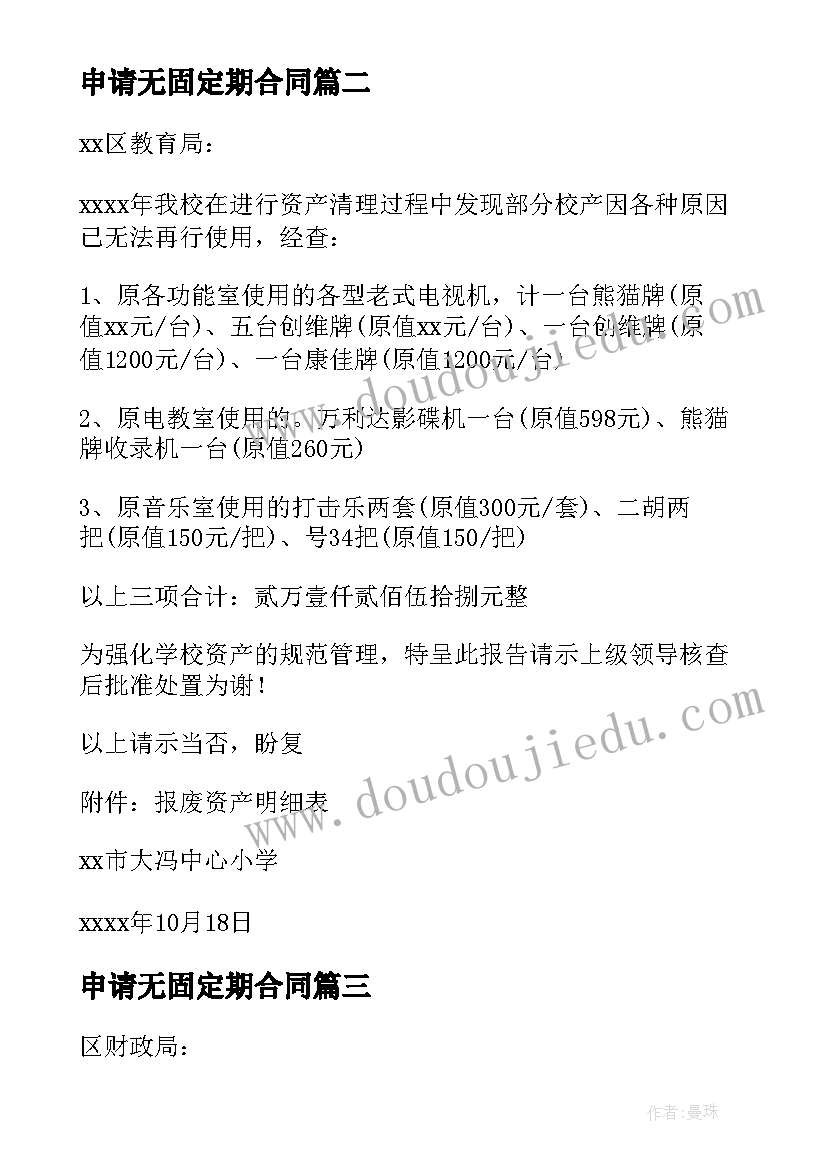 申请无固定期合同篇二

xx区教育局：

xxxx年我校在进行资产清理过程中发现部分校产因各种原因已无法再行使用，经查：

1、原各功能室使用的各型老式电视机，计一台熊猫牌(原值xx元/台)、五台创维牌(原值xx元/台)、一台创维牌(原值1200元/台)、一台康佳牌(原值1200元/台)

2、原电教室使用的。万利达影碟机一台(原值598元)、熊猫牌收录机一台(原值260元)

3、原音乐室使用的打击乐两套(原值300元/套)、二胡两把(原值150元/把)、号34把(原值150/把)

以上三项合计：贰万壹仟贰佰伍拾捌元整

为强化学校资产的规范管理，特呈此报告请示上级领导核查后批准处置为谢！

以上请示当否，盼复

附件：报废资产明细表

xx市大冯中心小学

xxxx年10月18日

申请无固定期合同篇三

区财政局：

www.doudoujiedu.com

www.doudoujiedu.com

作者：曼珠